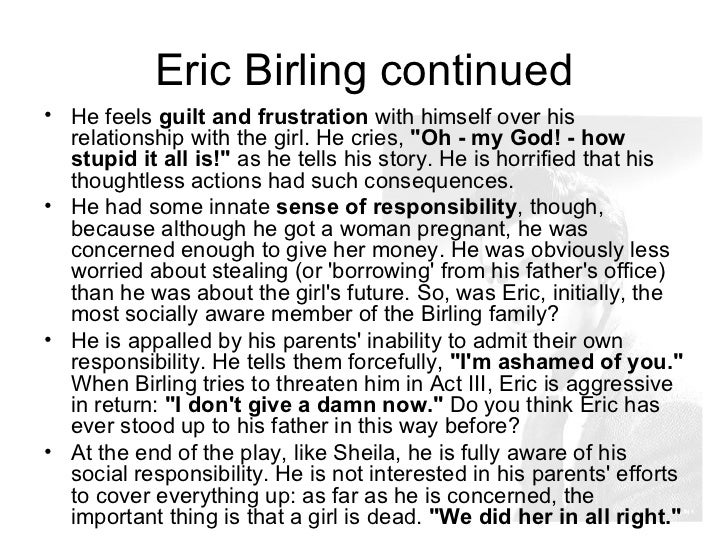 Eric Birling continued

• He feels guilt and frustration with himself over his relationship with the girl. He cries, "Oh - my God! - how stupid it all is!" as he tells his story. He is horrified that his thoughtless actions had such consequences.

• He had some innate sense of responsibility, though, because although he got a woman pregnant, he was concerned enough to give her money. He was obviously less worried about stealing (or 'borrowing' from his father's office) than he was about the girl's future. So, was Eric, initially, the most socially aware member of the Birling family?

• He is appalled by his parents' inability to admit their own responsibility. He tells them forcefully, "I'm ashamed of you." When Birling tries to threaten him in Act III, Eric is aggressive in return: "I don't give a damn now." Do you think Eric has ever stood up to his father in this way before?

• At the end of the play, like Sheila, he is fully aware of his social responsibility. He is not interested in his parents' efforts to cover everything up: as far as he is concerned, the important thing is that a girl is dead. "We did her in all right."